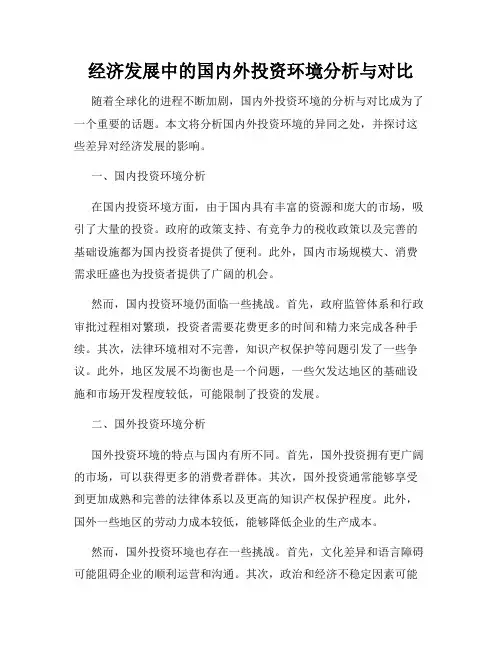 经济发展中的国内外投资环境分析与对比

随着全球化的进程不断加剧，国内外投资环境的分析与对比成为了一个重要的话题。本文将分析国内外投资环境的异同之处，并探讨这些差异对经济发展的影响。

一、国内投资环境分析

在国内投资环境方面，由于国内具有丰富的资源和庞大的市场，吸引了大量的投资。政府的政策支持、有竞争力的税收政策以及完善的基础设施都为国内投资者提供了便利。此外，国内市场规模大、消费需求旺盛也为投资者提供了广阔的机会。

然而，国内投资环境仍面临一些挑战。首先，政府监管体系和行政审批过程相对繁琐，投资者需要花费更多的时间和精力来完成各种手续。其次，法律环境相对不完善，知识产权保护等问题引发了一些争议。此外，地区发展不均衡也是一个问题，一些欠发达地区的基础设施和市场开发程度较低，可能限制了投资的发展。

二、国外投资环境分析

国外投资环境的特点与国内有所不同。首先，国外投资拥有更广阔的市场，可以获得更多的消费者群体。其次，国外投资通常能够享受到更加成熟和完善的法律体系以及更高的知识产权保护程度。此外，国外一些地区的劳动力成本较低，能够降低企业的生产成本。

然而，国外投资环境也存在一些挑战。首先，文化差异和语言障碍可能阻碍企业的顺利运营和沟通。其次，政治和经济不稳定因素可能